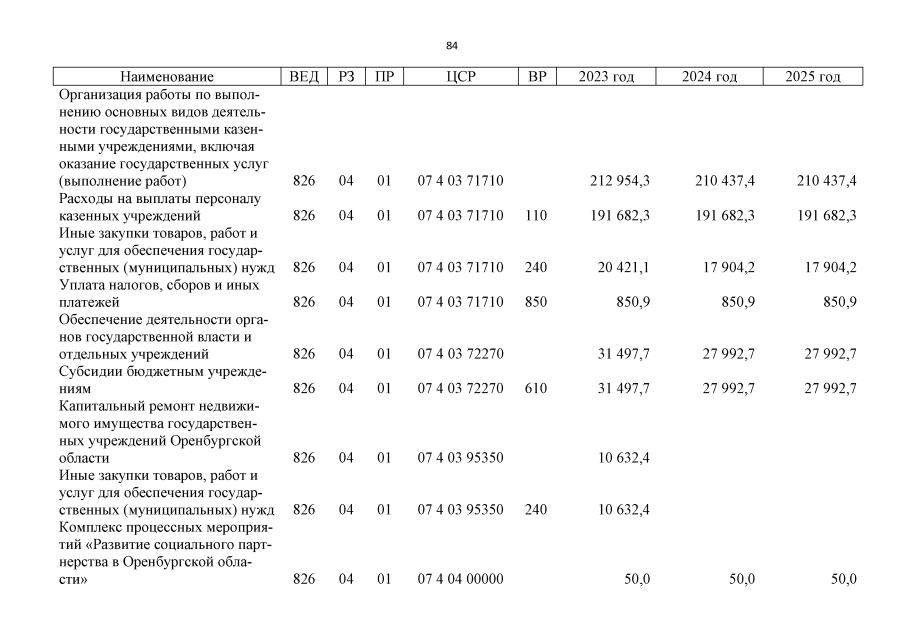 84

| Наименование | ВЕД | РЗ | ПР | ЦСР | ВР | 2023 год | 2024 год | 2025 год |
|---|---|---|---|---|---|---|---|---|
| Организация работы по выполнению основных видов деятельности государственными казенными учреждениями, включая оказание государственных услуг (выполнение работ) | 826 | 04 | 01 | 07 4 03 71710 | | 212 954,3 | 210 437,4 | 210 437,4 |
| Расходы на выплаты персоналу казенных учреждений | 826 | 04 | 01 | 07 4 03 71710 | 110 | 191 682,3 | 191 682,3 | 191 682,3 |
| Иные закупки товаров, работ и услуг для обеспечения государственных (муниципальных) нужд | 826 | 04 | 01 | 07 4 03 71710 | 240 | 20 421,1 | 17 904,2 | 17 904,2 |
| Уплата налогов, сборов и иных платежей | 826 | 04 | 01 | 07 4 03 71710 | 850 | 850,9 | 850,9 | 850,9 |
| Обеспечение деятельности органов государственной власти и отдельных учреждений | 826 | 04 | 01 | 07 4 03 72270 | | 31 497,7 | 27 992,7 | 27 992,7 |
| Субсидии бюджетным учреждениям | 826 | 04 | 01 | 07 4 03 72270 | 610 | 31 497,7 | 27 992,7 | 27 992,7 |
| Капитальный ремонт недвижимого имущества государственных учреждений Оренбургской области | 826 | 04 | 01 | 07 4 03 95350 | | 10 632,4 | | |
| Иные закупки товаров, работ и услуг для обеспечения государственных (муниципальных) нужд | 826 | 04 | 01 | 07 4 03 95350 | 240 | 10 632,4 | | |
| Комплекс процессных мероприятий «Развитие социального партнерства в Оренбургской области» | 826 | 04 | 01 | 07 4 04 00000 | | 50,0 | 50,0 | 50,0 |